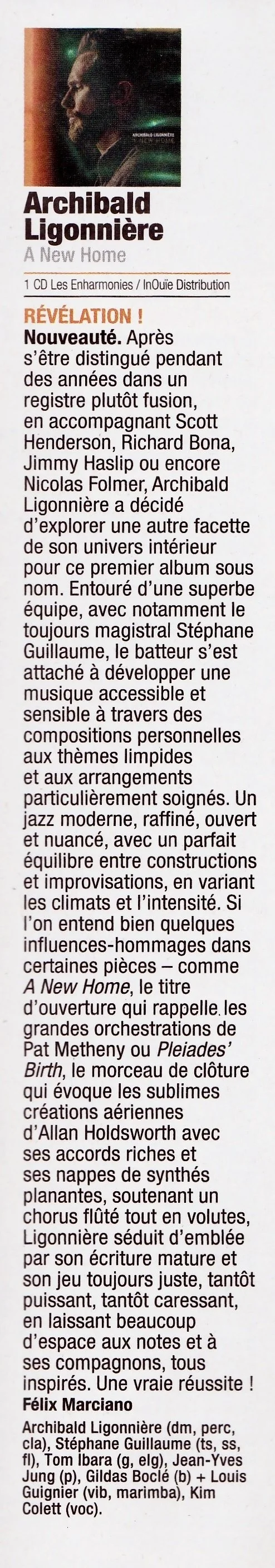 ARCHIBALD LIGONNIÈRE
A NEW HOME

Archibald Ligonnière
A New Home

1 CD Les Enharmonies / InOuïe Distribution

RÉVÉLATION !
Nouveauté. Après s'être distingué pendant des années dans un registre plutôt fusion, en accompagnant Scott Henderson, Richard Bona, Jimmy Haslip ou encore Nicolas Folmer, Archibald Ligonnière a décidé d'explorer une autre facette de son univers intérieur pour ce premier album sous nom. Entouré d'une superbe équipe, avec notamment le toujours magistral Stéphane Guillaume, le batteur s'est attaché à développer une musique accessible et sensible à travers des compositions personnelles aux thèmes limpides et aux arrangements particulièrement soignés. Un jazz moderne, raffiné, ouvert et nuancé, avec un parfait équilibre entre constructions et improvisations, en variant les climats et l'intensité. Si l'on entend bien quelques influences-hommages dans certaines pièces – comme A New Home, le titre d'ouverture qui rappelle les grandes orchestrations de Pat Metheny ou Pleiades' Birth, le morceau de clôture qui évoque les sublimes créations aériennes d'Allan Holdsworth avec ses accords riches et ses nappes de synthés planantes, soutenant un chorus flûté tout en volutes, Ligonnière séduit d'emblée par son écriture mature et son jeu toujours juste, tantôt puissant, tantôt caressant, en laissant beaucoup d'espace aux notes et à ses compagnons, tous inspirés. Une vraie réussite !
Félix Marciano

Archibald Ligonnière (dm, perc, cla), Stéphane Guillaume (ts, ss, fl), Tom Ibara (g, elg), Jean-Yves Jung (p), Gildas Boclé (b) + Louis Guignier (vib, marimba), Kim Colett (voc).